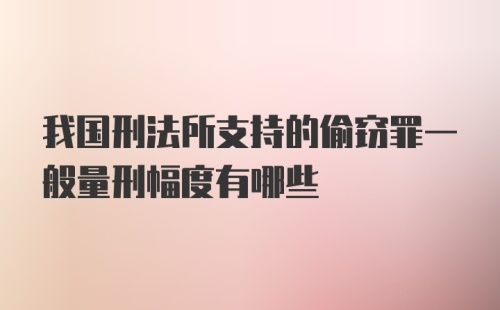 我国刑法所支持的偷窃罪一般量刑幅度有哪些